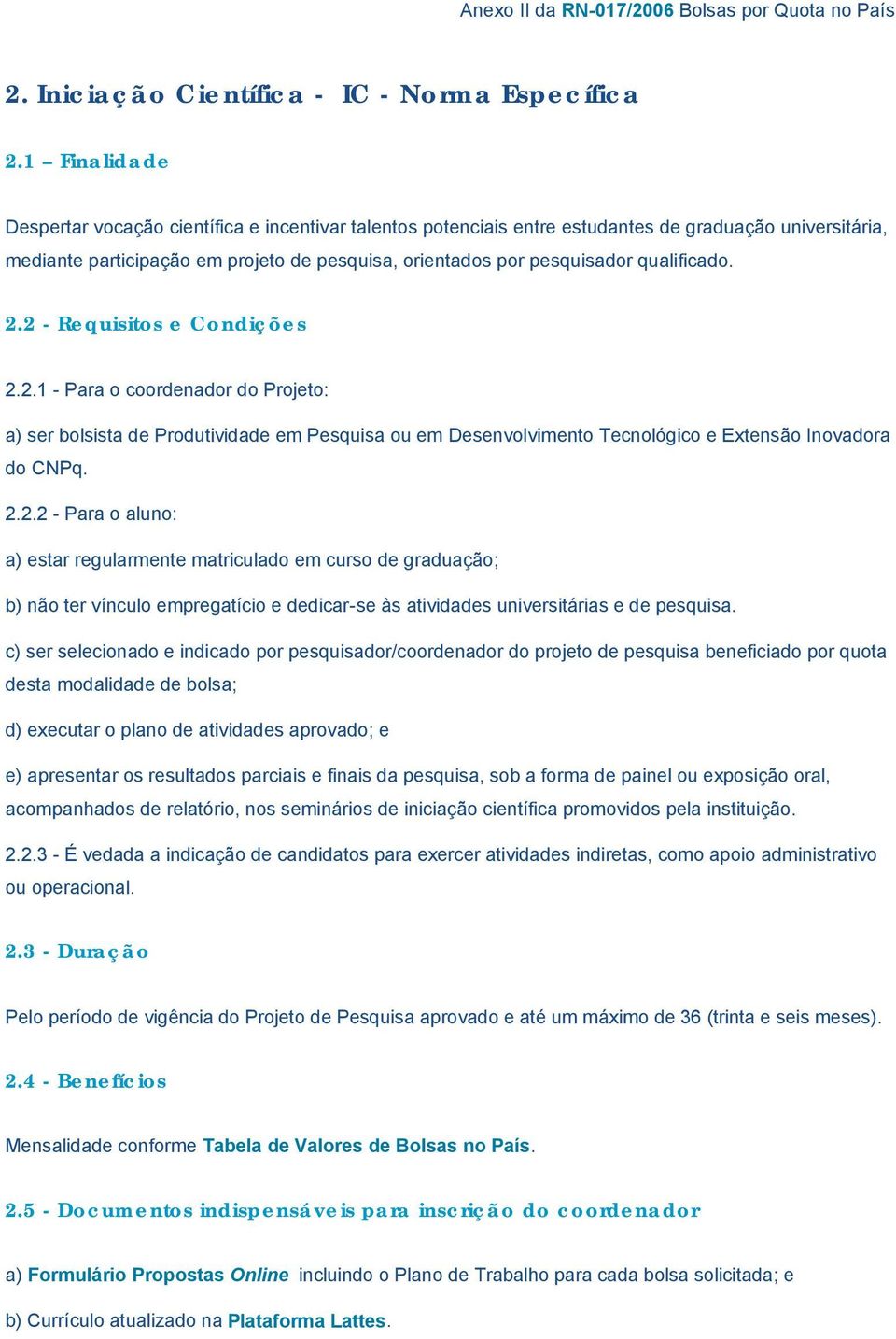 Anexo II da RN-017/2006 Bolsas por Quota no País

2. Iniciação Científica - IC - Norma Específica

2.1 – Finalidade

Despertar vocação científica e incentivar talentos potenciais entre estudantes de graduação universitária, mediante participação em projeto de pesquisa, orientados por pesquisador qualificado.

2.2 - Requisitos e Condições

2.2.1 - Para o coordenador do Projeto:

a) ser bolsista de Produtividade em Pesquisa ou em Desenvolvimento Tecnológico e Extensão Inovadora do CNPq.

2.2.2 - Para o aluno:

a) estar regularmente matriculado em curso de graduação;

b) não ter vínculo empregatício e dedicar-se às atividades universitárias e de pesquisa.

c) ser selecionado e indicado por pesquisador/coordenador do projeto de pesquisa beneficiado por quota desta modalidade de bolsa;

d) executar o plano de atividades aprovado; e

e) apresentar os resultados parciais e finais da pesquisa, sob a forma de painel ou exposição oral, acompanhados de relatório, nos seminários de iniciação científica promovidos pela instituição.

2.2.3 - É vedada a indicação de candidatos para exercer atividades indiretas, como apoio administrativo ou operacional.

2.3 - Duração

Pelo período de vigência do Projeto de Pesquisa aprovado e até um máximo de 36 (trinta e seis meses).

2.4 - Benefícios

Mensalidade conforme Tabela de Valores de Bolsas no País.

2.5 - Documentos indispensáveis para inscrição do coordenador

a) Formulário Propostas Online incluindo o Plano de Trabalho para cada bolsa solicitada; e

b) Currículo atualizado na Plataforma Lattes.